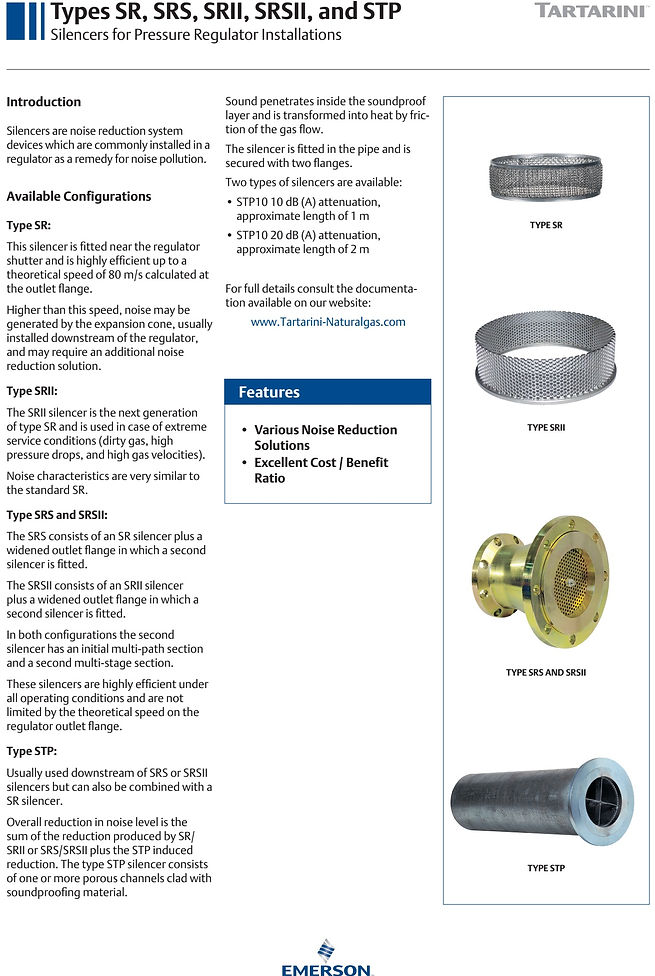 Types SR, SRS, SRII, SRSII, and STP
Silencers for Pressure Regulator Installations

TARTARINI

Introduction

Silencers are noise reduction system devices which are commonly installed in a regulator as a remedy for noise pollution.

Available Configurations

Type SR:

This silencer is fitted near the regulator shutter and is highly efficient up to a theoretical speed of 80 m/s calculated at the outlet flange.

Higher than this speed, noise may be generated by the expansion cone, usually installed downstream of the regulator, and may require an additional noise reduction solution.

Type SRII:

The SRII silencer is the next generation of type SR and is used in case of extreme service conditions (dirty gas, high pressure drops, and high gas velocities).

Noise characteristics are very similar to the standard SR.

Type SRS and SRSII:

The SRS consists of an SR silencer plus a widened outlet flange in which a second silencer is fitted.

The SRSII consists of an SRII silencer plus a widened outlet flange in which a second silencer is fitted.

In both configurations the second silencer has an initial multi-path section and a second multi-stage section.

These silencers are highly efficient under all operating conditions and are not limited by the theoretical speed on the regulator outlet flange.

Type STP:

Usually used downstream of SRS or SRSII silencers but can also be combined with a SR silencer.

Overall reduction in noise level is the sum of the reduction produced by SR/SRII or SRS/SRSII plus the STP induced reduction. The type STP silencer consists of one or more porous channels clad with soundproofing material.

Sound penetrates inside the soundproof layer and is transformed into heat by friction of the gas flow.

The silencer is fitted in the pipe and is secured with two flanges.

Two types of silencers are available:

• STP10 10 dB (A) attenuation, approximate length of 1 m
• STP10 20 dB (A) attenuation, approximate length of 2 m

For full details consult the documentation available on our website:
www.Tartarini-Naturalgas.com

Features

• Various Noise Reduction Solutions
• Excellent Cost / Benefit Ratio

TYPE SR

TYPE SRII

TYPE SRS AND SRSII

TYPE STP

EMERSON